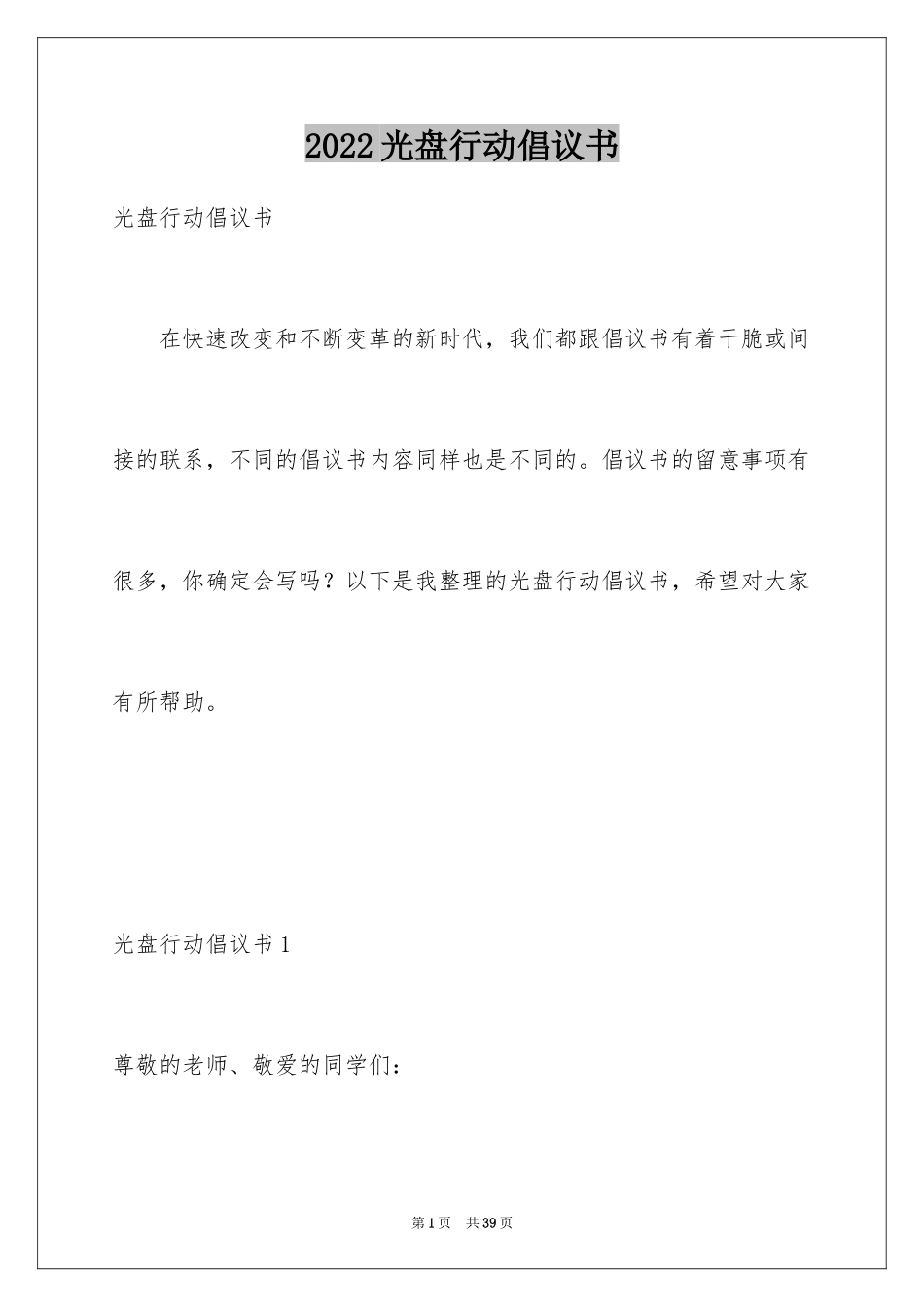 2022 光盘行动倡议书

光盘行动倡议书

在快速改变和不断变革的新时代，我们都跟倡议书有着干脆或间接的联系，不同的倡议书内容同样也是不同的。倡议书的留意事项有很多，你确定会写吗？以下是我整理的光盘行动倡议书，希望对大家有所帮助。

光盘行动倡议书 1

尊敬的老师、敬爱的同学们：

第 1 页 共 39 页